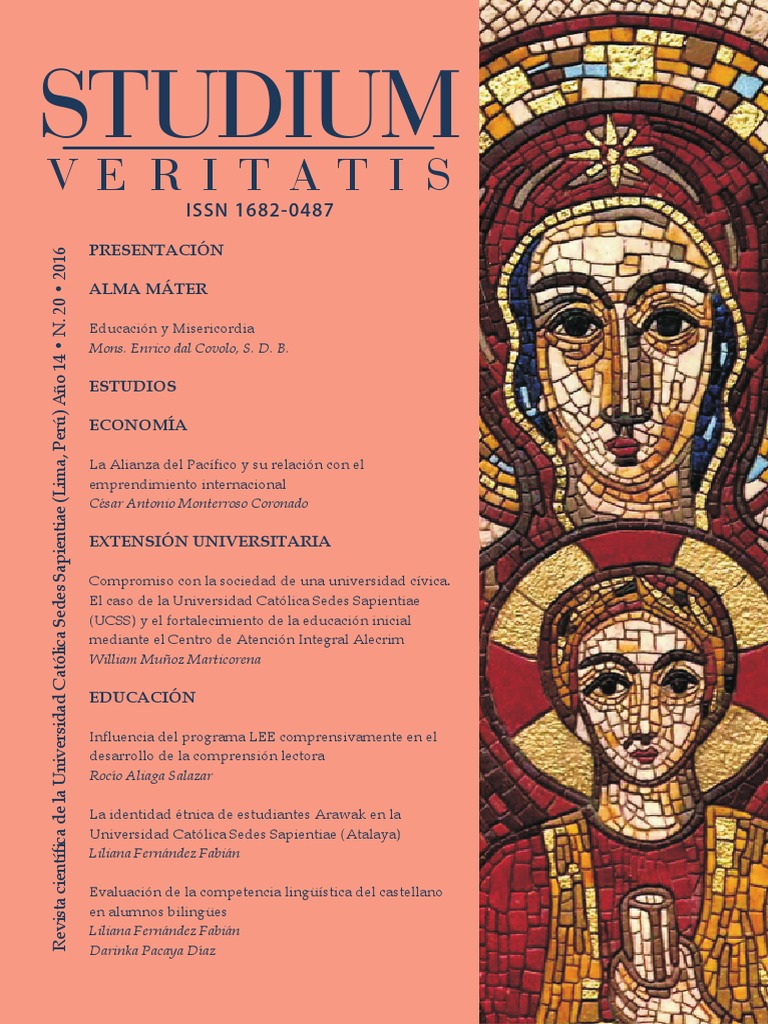 STUDIUM
VERITATIS
ISSN 1682-0487

Revista científica de la Universidad Católica Sedes Sapientiae (Lima, Perú) Año 14 • N. 20 • 2016

PRESENTACIÓN

ALMA MÁTER

Educación y Misericordia
Mons. Enrico dal Covolo, S. D. B.

ESTUDIOS

ECONOMÍA

La Alianza del Pacífico y su relación con el emprendimiento internacional
César Antonio Monterroso Coronado

EXTENSIÓN UNIVERSITARIA

Compromiso con la sociedad de una universidad cívica. El caso de la Universidad Católica Sedes Sapientiae (UCSS) y el fortalecimiento de la educación inicial mediante el Centro de Atención Integral Alecrim
William Muñoz Marticorena

EDUCACIÓN

Influencia del programa LEE comprensivamente en el desarrollo de la comprensión lectora
Rocío Aliaga Salazar

La identidad étnica de estudiantes Arawak en la Universidad Católica Sedes Sapientiae (Atalaya)
Liliana Fernández Fabián

Evaluación de la competencia lingüística del castellano en alumnos bilingües
Liliana Fernández Fabián
Darinka Pacaya Díaz